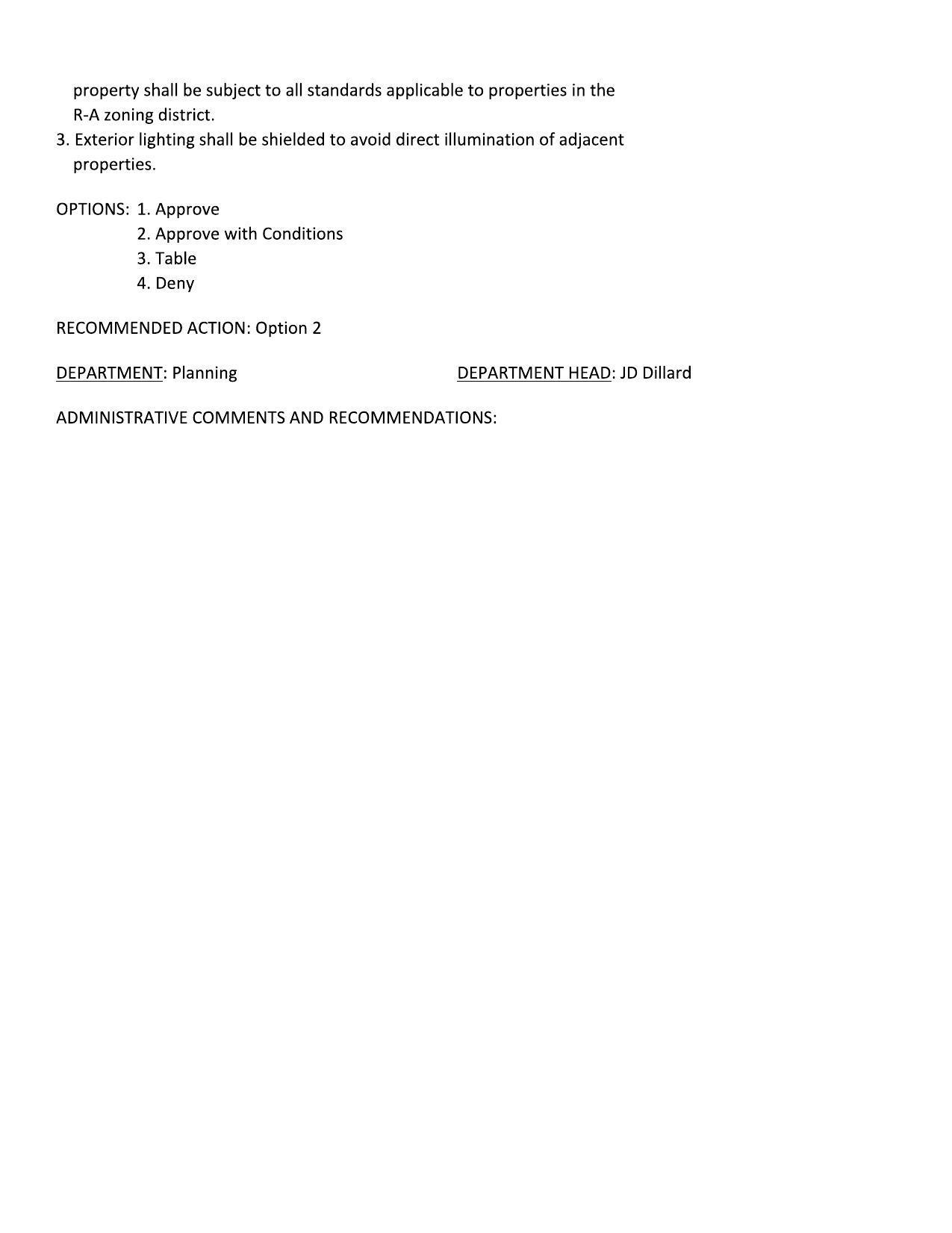 property shall be subject to all standards applicable to properties in the R-A zoning district.
3. Exterior lighting shall be shielded to avoid direct illumination of adjacent properties.

OPTIONS: 1. Approve
2. Approve with Conditions
3. Table
4. Deny

RECOMMENDED ACTION: Option 2

DEPARTMENT: Planning

DEPARTMENT HEAD: JD Dillard

ADMINISTRATIVE COMMENTS AND RECOMMENDATIONS: